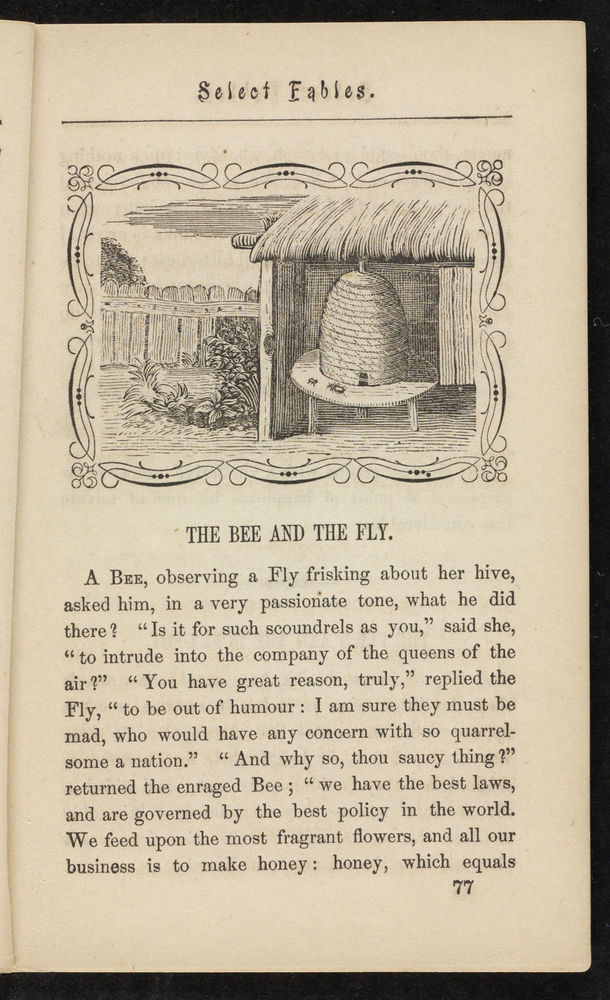 Select Fables.

THE BEE AND THE FLY.

A Bee, observing a Fly frisking about her hive, asked him, in a very passionate tone, what he did there? "Is it for such scoundrels as you," said she, "to intrude into the company of the queens of the air?" "You have great reason, truly," replied the Fly, "to be out of humour: I am sure they must be mad, who would have any concern with so quarrelsome a nation." "And why so, thou saucy thing?" returned the enraged Bee; "we have the best laws, and are governed by the best policy in the world. We feed upon the most fragrant flowers, and all our business is to make honey: honey, which equals

77